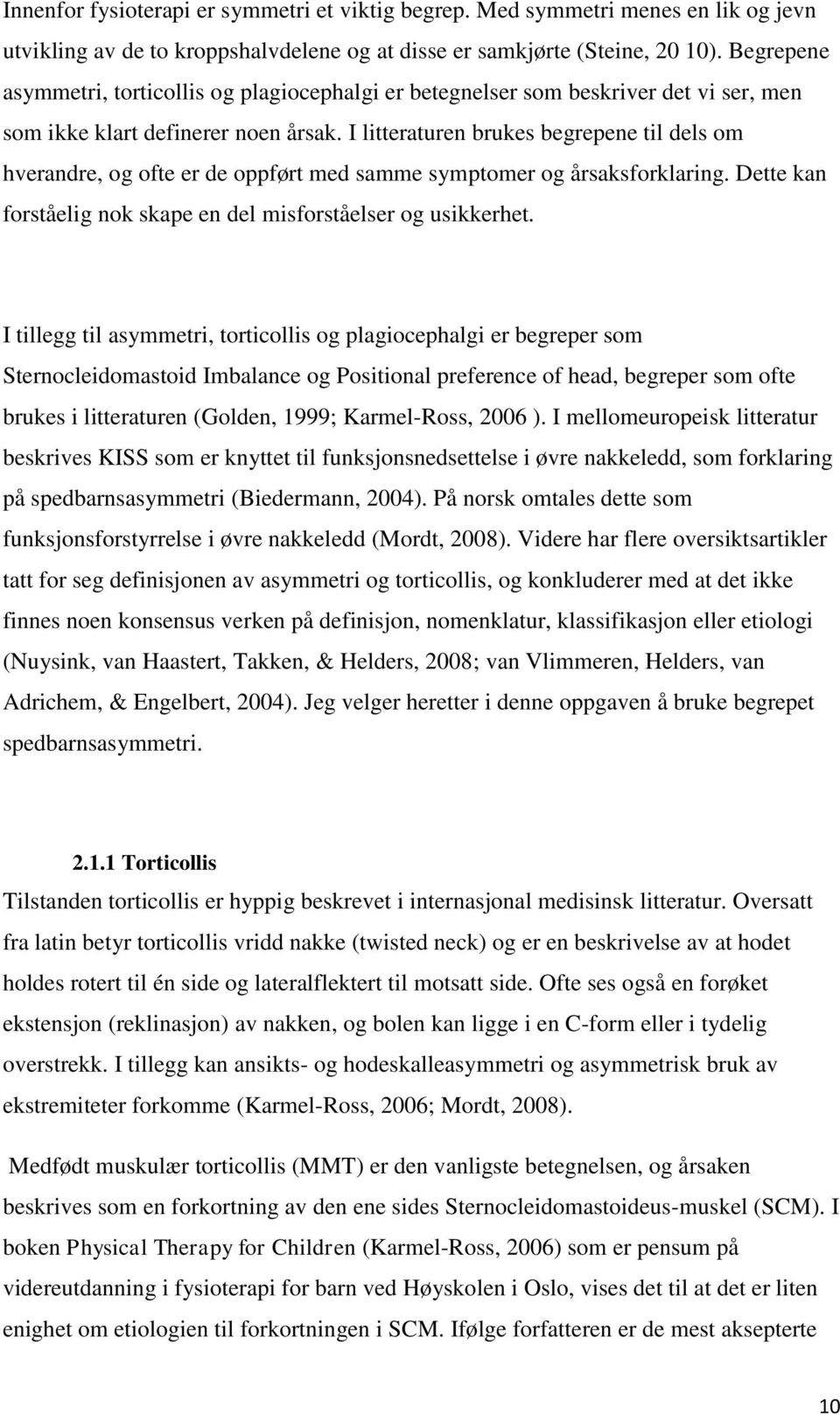 Innenfor fysioterapi er symmetri et viktig begrep. Med symmetri menes en lik og jevn utvikling av de to kroppshalvdelene og at disse er samkjørte (Steine, 20 10). Begrepene asymmetri, torticollis og plagiocephalgi er betegnelser som beskriver det vi ser, men som ikke klart definerer noen årsak. I litteraturen brukes begrepene til dels om hverandre, og ofte er de oppført med samme symptomer og årsaksforklaring. Dette kan forståelig nok skape en del misforståelser og usikkerhet.

I tillegg til asymmetri, torticollis og plagiocephalgi er begreper som Sternocleidomastoid Imbalance og Positional preference of head, begreper som ofte brukes i litteraturen (Golden, 1999; Karmel-Ross, 2006 ). I mellomeuropeisk litteratur beskrives KISS som er knyttet til funksjonsnedsettelse i øvre nakkeledd, som forklaring på spedbarnsasymmetri (Biedermann, 2004). På norsk omtales dette som funksjonsforstyrrelse i øvre nakkeledd (Mordt, 2008). Videre har flere oversiktsartikler tatt for seg definisjonen av asymmetri og torticollis, og konkluderer med at det ikke finnes noen konsensus verken på definisjon, nomenklatur, klassifikasjon eller etiologi (Nuysink, van Haastert, Takken, & Helders, 2008; van Vlimmeren, Helders, van Adrichem, & Engelbert, 2004). Jeg velger heretter i denne oppgaven å bruke begrepet spedbarnsasymmetri.

2.1.1 Torticollis
Tilstanden torticollis er hyppig beskrevet i internasjonal medisinsk litteratur. Oversatt fra latin betyr torticollis vridd nakke (twisted neck) og er en beskrivelse av at hodet holdes rotert til én side og lateralflektert til motsatt side. Ofte ses også en forøket ekstensjon (reklinasjon) av nakken, og bolen kan ligge i en C-form eller i tydelig overstrekk. I tillegg kan ansikts- og hodeskalleasymmetri og asymmetrisk bruk av ekstremiteter forkomme (Karmel-Ross, 2006; Mordt, 2008).

Medfødt muskulær torticollis (MMT) er den vanligste betegnelsen, og årsaken beskrives som en forkortning av den ene sides Sternocleidomastoideus-muskel (SCM). I boken Physical Therapy for Children (Karmel-Ross, 2006) som er pensum på videreutdanning i fysioterapi for barn ved Høyskolen i Oslo, vises det til at det er liten enighet om etiologien til forkortningen i SCM. Ifølge forfatteren er de mest aksepterte

10